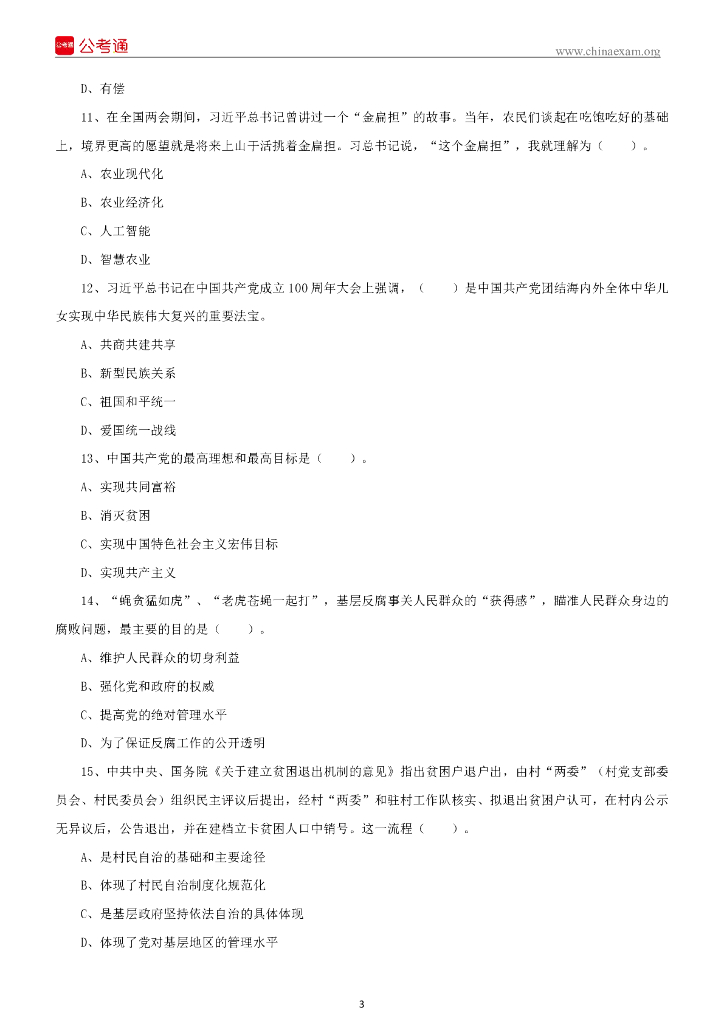 公考通

www.chinaexam.org

D、有偿

11、在全国两会期间，习近平总书记曾讲过一个“金扁担”的故事。当年，农民们谈起在吃饱吃好的基础上，境界更高的愿望就是将来上山干活挑着金扁担。习总书记说，“这个金扁担”，我就理解为（ ）。

A、农业现代化

B、农业经济化

C、人工智能

D、智慧农业

12、习近平总书记在中国共产党成立100周年大会上强调，（ ）是中国共产党团结海内外全体中华儿女实现中华民族伟大复兴的重要法宝。

A、共商共建共享

B、新型民族关系

C、祖国和平统一

D、爱国统一战线

13、中国共产党的最高理想和最高目标是（ ）。

A、实现共同富裕

B、消灭贫困

C、实现中国特色社会主义宏伟目标

D、实现共产主义

14、“蝇贪猛如虎”、“老虎苍蝇一起打”，基层反腐事关人民群众的“获得感”，瞄准人民群众身边的腐败问题，最主要的目的是（ ）。

A、维护人民群众的切身利益

B、强化党和政府的权威

C、提高党的绝对管理水平

D、为了保证反腐工作的公开透明

15、中共中央、国务院《关于建立贫困退出机制的意见》指出贫困户退户出，由村“两委”（村党支部委员会、村民委员会）组织民主评议后提出，经村“两委”和驻村工作队核实、拟退出贫困户认可，在村内公示无异议后，公告退出，并在建档立卡贫困人口中销号。这一流程（ ）。

A、是村民自治的基础和主要途径

B、体现了村民自治制度化规范化

C、是基层政府坚持依法自治的具体体现

D、体现了党对基层地区的管理水平

3